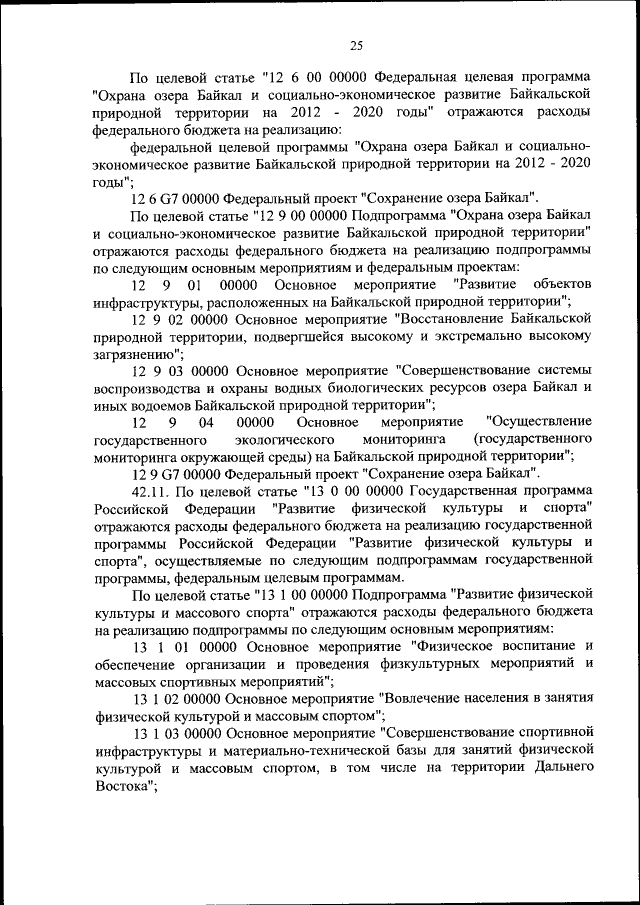 25

По целевой статье "12 6 00 00000 Федеральная целевая программа "Охрана озера Байкал и социально-экономическое развитие Байкальской природной территории на 2012 - 2020 годы" отражаются расходы федерального бюджета на реализацию:

федеральной целевой программы "Охрана озера Байкал и социально-экономическое развитие Байкальской природной территории на 2012 - 2020 годы";

12 6 G7 00000 Федеральный проект "Сохранение озера Байкал".

По целевой статье "12 9 00 00000 Подпрограмма "Охрана озера Байкал и социально-экономическое развитие Байкальской природной территории" отражаются расходы федерального бюджета на реализацию подпрограммы по следующим основным мероприятиям и федеральным проектам:

12 9 01 00000 Основное мероприятие "Развитие объектов инфраструктуры, расположенных на Байкальской природной территории";

12 9 02 00000 Основное мероприятие "Восстановление Байкальской природной территории, подвергшейся высокому и экстремально высокому загрязнению";

12 9 03 00000 Основное мероприятие "Совершенствование системы воспроизводства и охраны водных биологических ресурсов озера Байкал и иных водоемов Байкальской природной территории";

12 9 04 00000 Основное мероприятие "Осуществление государственного экологического мониторинга (государственного мониторинга окружающей среды) на Байкальской природной территории";

12 9 G7 00000 Федеральный проект "Сохранение озера Байкал".

42.11. По целевой статье "13 0 00 00000 Государственная программа Российской Федерации "Развитие физической культуры и спорта" отражаются расходы федерального бюджета на реализацию государственной программы Российской Федерации "Развитие физической культуры и спорта", осуществляемые по следующим подпрограммам государственной программы, федеральным целевым программам.

По целевой статье "13 1 00 00000 Подпрограмма "Развитие физической культуры и массового спорта" отражаются расходы федерального бюджета на реализацию подпрограммы по следующим основным мероприятиям:

13 1 01 00000 Основное мероприятие "Физическое воспитание и обеспечение организации и проведения физкультурных мероприятий и массовых спортивных мероприятий";

13 1 02 00000 Основное мероприятие "Вовлечение населения в занятия физической культурой и массовым спортом";

13 1 03 00000 Основное мероприятие "Совершенствование спортивной инфраструктуры и материально-технической базы для занятий физической культурой и массовым спортом, в том числе на территории Дальнего Востока";